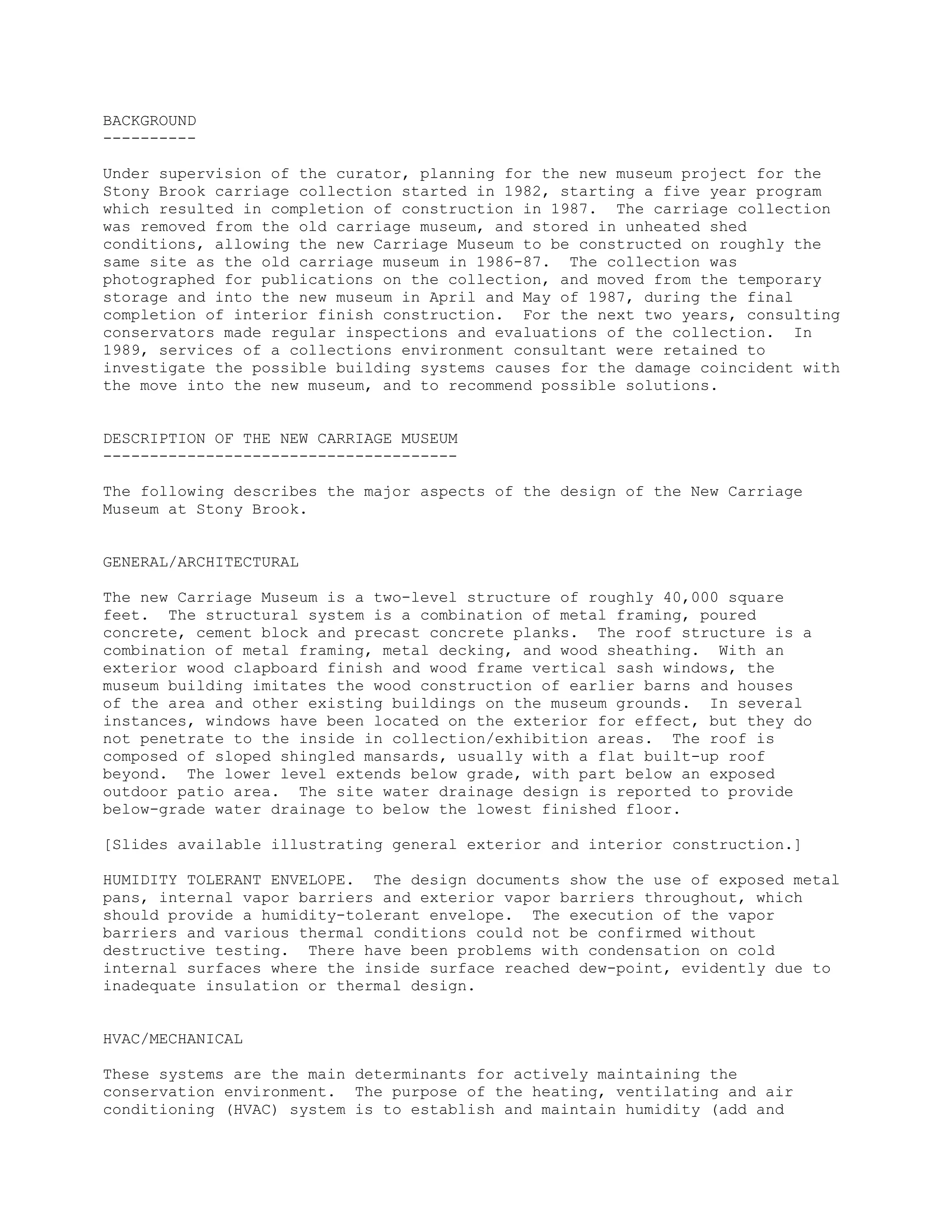 BACKGROUND
----------

Under supervision of the curator, planning for the new museum project for the Stony Brook carriage collection started in 1982, starting a five year program which resulted in completion of construction in 1987. The carriage collection was removed from the old carriage museum, and stored in unheated shed conditions, allowing the new Carriage Museum to be constructed on roughly the same site as the old carriage museum in 1986-87. The collection was photographed for publications on the collection, and moved from the temporary storage and into the new museum in April and May of 1987, during the final completion of interior finish construction. For the next two years, consulting conservators made regular inspections and evaluations of the collection. In 1989, services of a collections environment consultant were retained to investigate the possible building systems causes for the damage coincident with the move into the new museum, and to recommend possible solutions.

DESCRIPTION OF THE NEW CARRIAGE MUSEUM
--------------------------------------

The following describes the major aspects of the design of the New Carriage Museum at Stony Brook.

GENERAL/ARCHITECTURAL

The new Carriage Museum is a two-level structure of roughly 40,000 square feet. The structural system is a combination of metal framing, poured concrete, cement block and precast concrete planks. The roof structure is a combination of metal framing, metal decking, and wood sheathing. With an exterior wood clapboard finish and wood frame vertical sash windows, the museum building imitates the wood construction of earlier barns and houses of the area and other existing buildings on the museum grounds. In several instances, windows have been located on the exterior for effect, but they do not penetrate to the inside in collection/exhibition areas. The roof is composed of sloped shingled mansards, usually with a flat built-up roof beyond. The lower level extends below grade, with part below an exposed outdoor patio area. The site water drainage design is reported to provide below-grade water drainage to below the lowest finished floor.

[Slides available illustrating general exterior and interior construction.]

HUMIDITY TOLERANT ENVELOPE. The design documents show the use of exposed metal pans, internal vapor barriers and exterior vapor barriers throughout, which should provide a humidity-tolerant envelope. The execution of the vapor barriers and various thermal conditions could not be confirmed without destructive testing. There have been problems with condensation on cold internal surfaces where the inside surface reached dew-point, evidently due to inadequate insulation or thermal design.

HVAC/MECHANICAL

These systems are the main determinants for actively maintaining the conservation environment. The purpose of the heating, ventilating and air conditioning (HVAC) system is to establish and maintain humidity (add and